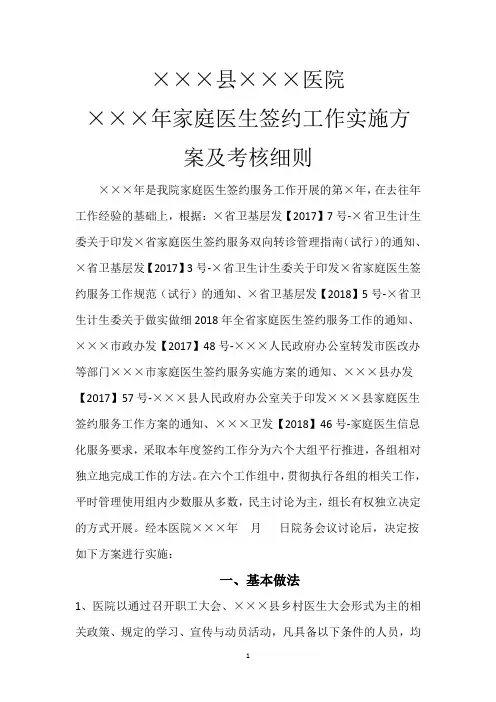 ×××县×××医院

×××年家庭医生签约工作实施方案及考核细则

×××年是我院家庭医生签约服务工作开展的第×年，在去往年工作经验的基础上，根据：×省卫基层发【2017】7号-×省卫生计生委关于印发×省家庭医生签约服务双向转诊管理指南（试行）的通知、×省卫基层发【2017】3号-×省卫生计生委关于印发×省家庭医生签约服务工作规范（试行）的通知、×省卫基层发【2018】5号-×省卫生计生委关于做实做细2018年全省家庭医生签约服务工作的通知、×××市政办发【2017】48号-×××人民政府办公室转发市医改办等部门×××市家庭医生签约服务实施方案的通知、×××县办发【2017】57号-×××县人民政府办公室关于印发×××县家庭医生签约服务工作方案的通知、×××卫发【2018】46号-家庭医生信息化服务要求，采取本年度签约工作分为六个大组平行推进，各组相对独立地完成工作的方法。在六个工作组中，贯彻执行各组的相关工作，平时管理使用组内少数服从多数，民主讨论为主，组长有权独立决定的方式开展。经本医院×××年　月　日院务会议讨论后，决定按如下方案进行实施：

一、基本做法

1、医院以通过召开职工大会、×××县乡村医生大会形式为主的相关政策、规定的学习、宣传与动员活动，凡具备以下条件的人员，均

1